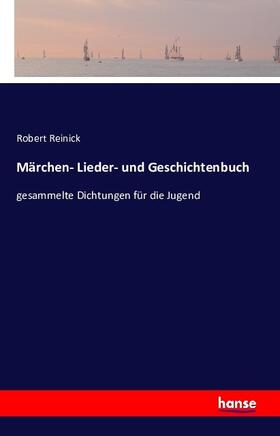 Robert Reinick

Märchen- Lieder- und Geschichtenbuch

gesammelte Dichtungen für die Jugend

hanse